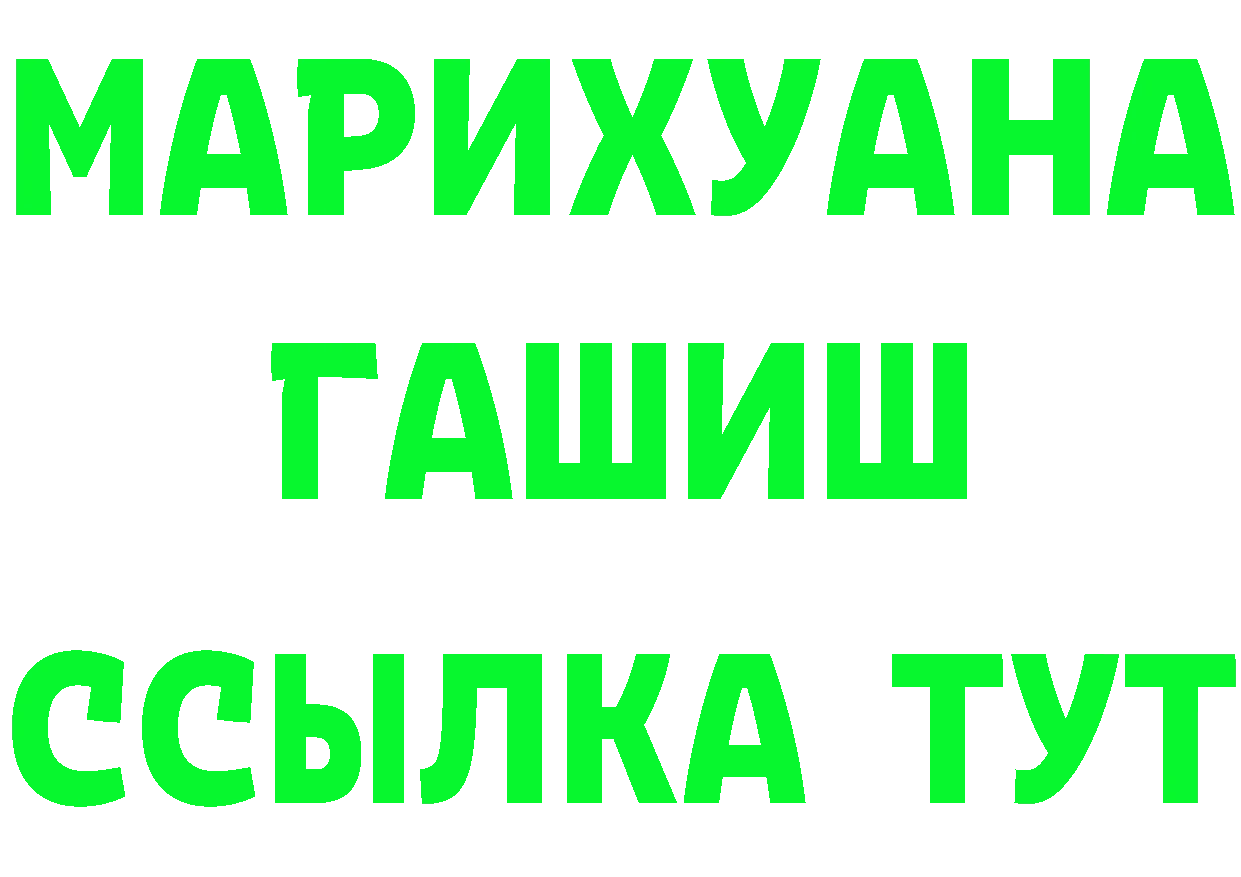 МАРИХУАНА
ГАШИШ
ССЫЛКА ТУТ